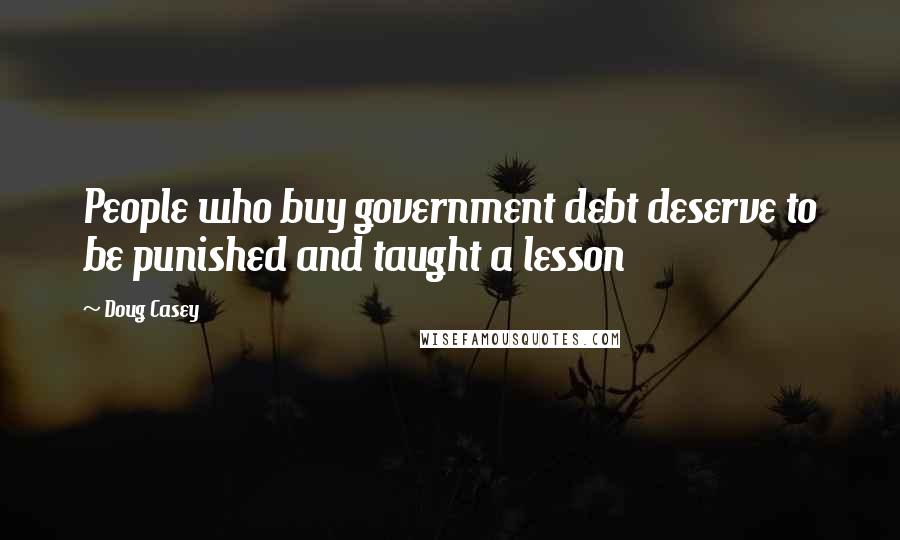 People who buy government debt deserve to be punished and taught a lesson

~ Doug Casey

WISEFAMOUSQUOTES.COM